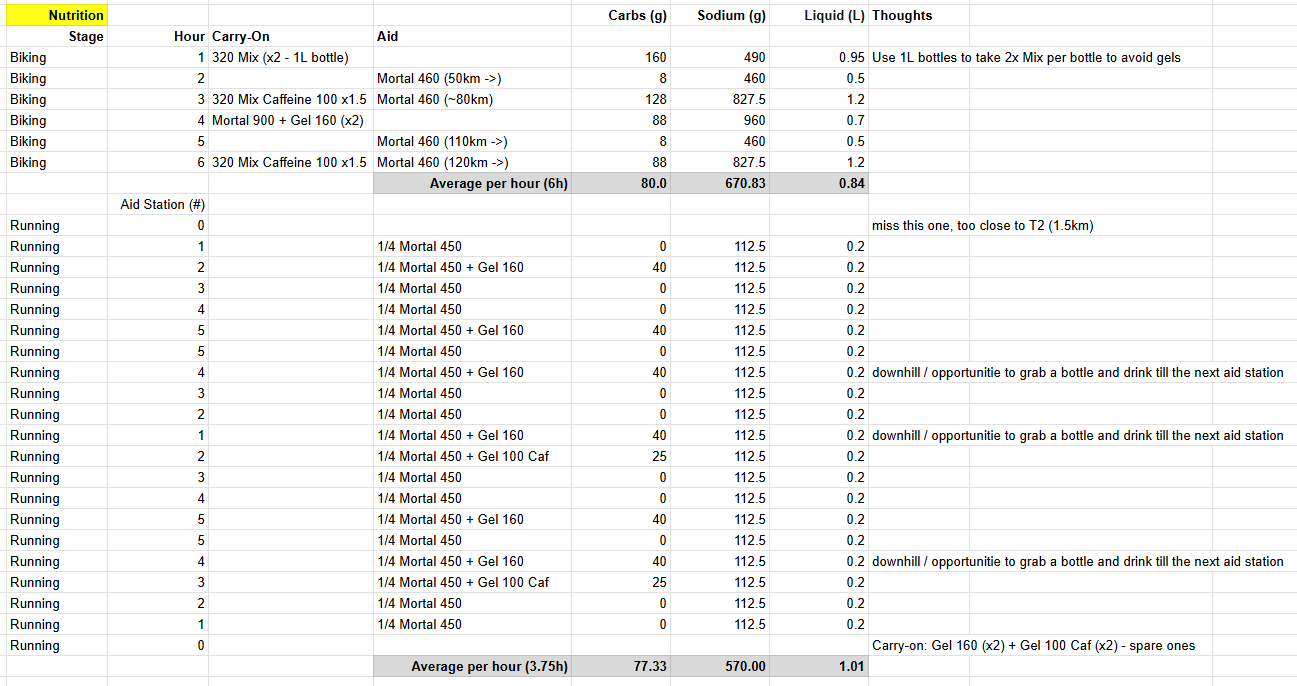 | Nutrition | | | | Carbs (g) | Sodium (g) | Liquid (L) | Thoughts |
|---|---|---|---|---|---|---|---|
| Stage | Hour | Carry-On | Aid | | | | |
| Biking | 1 | 320 Mix (x2 - 1L bottle) | | 160 | 490 | 0.95 | Use 1L bottles to take 2x Mix per bottle to avoid gels |
| Biking | 2 | | Mortal 460 (50km ->) | 8 | 460 | 0.5 | |
| Biking | 3 | 320 Mix Caffeine 100 x1.5 | Mortal 460 (~80km) | 128 | 827.5 | 1.2 | |
| Biking | 4 | Mortal 900 + Gel 160 (x2) | | 88 | 960 | 0.7 | |
| Biking | 5 | | Mortal 460 (110km ->) | 8 | 460 | 0.5 | |
| Biking | 6 | 320 Mix Caffeine 100 x1.5 | Mortal 460 (120km ->) | 88 | 827.5 | 1.2 | |
| | | | Average per hour (6h) | 80.0 | 670.83 | 0.84 | |
| | Aid Station (#) | | | | | | |
| Running | 0 | | | | | | miss this one, too close to T2 (1.5km) |
| Running | 1 | | 1/4 Mortal 450 | 0 | 112.5 | 0.2 | |
| Running | 2 | | 1/4 Mortal 450 + Gel 160 | 40 | 112.5 | 0.2 | |
| Running | 3 | | 1/4 Mortal 450 | 0 | 112.5 | 0.2 | |
| Running | 4 | | 1/4 Mortal 450 | 0 | 112.5 | 0.2 | |
| Running | 5 | | 1/4 Mortal 450 + Gel 160 | 40 | 112.5 | 0.2 | |
| Running | 5 | | 1/4 Mortal 450 | 0 | 112.5 | 0.2 | |
| Running | 4 | | 1/4 Mortal 450 + Gel 160 | 40 | 112.5 | 0.2 | downhill / opportunitie to grab a bottle and drink till the next aid station |
| Running | 3 | | 1/4 Mortal 450 | 0 | 112.5 | 0.2 | |
| Running | 2 | | 1/4 Mortal 450 | 0 | 112.5 | 0.2 | |
| Running | 1 | | 1/4 Mortal 450 + Gel 160 | 40 | 112.5 | 0.2 | downhill / opportunitie to grab a bottle and drink till the next aid station |
| Running | 2 | | 1/4 Mortal 450 + Gel 100 Caf | 25 | 112.5 | 0.2 | |
| Running | 3 | | 1/4 Mortal 450 | 0 | 112.5 | 0.2 | |
| Running | 4 | | 1/4 Mortal 450 | 0 | 112.5 | 0.2 | |
| Running | 5 | | 1/4 Mortal 450 + Gel 160 | 40 | 112.5 | 0.2 | |
| Running | 5 | | 1/4 Mortal 450 | 0 | 112.5 | 0.2 | |
| Running | 4 | | 1/4 Mortal 450 + Gel 160 | 40 | 112.5 | 0.2 | downhill / opportunitie to grab a bottle and drink till the next aid station |
| Running | 3 | | 1/4 Mortal 450 + Gel 100 Caf | 25 | 112.5 | 0.2 | |
| Running | 2 | | 1/4 Mortal 450 | 0 | 112.5 | 0.2 | |
| Running | 1 | | 1/4 Mortal 450 | 0 | 112.5 | 0.2 | |
| Running | 0 | | | | | | Carry-on: Gel 160 (x2) + Gel 100 Caf (x2) - spare ones |
| | | | Average per hour (3.75h) | 77.33 | 570.00 | 1.01 | |